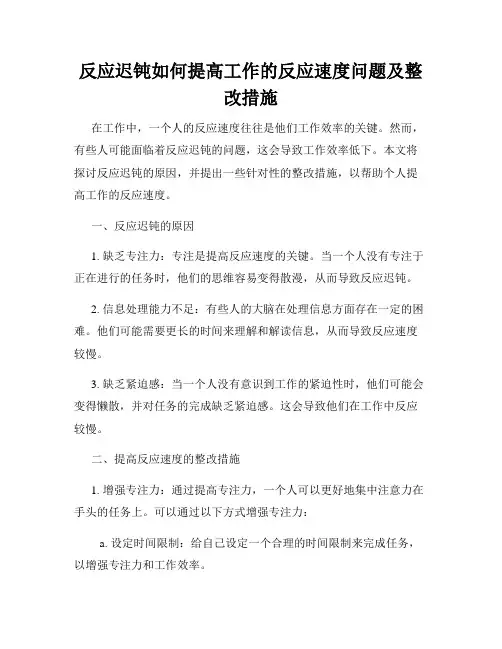 反应迟钝如何提高工作的反应速度问题及整改措施

在工作中，一个人的反应速度往往是他们工作效率的关键。然而，有些人可能面临着反应迟钝的问题，这会导致工作效率低下。本文将探讨反应迟钝的原因，并提出一些针对性的整改措施，以帮助个人提高工作的反应速度。

一、反应迟钝的原因

1. 缺乏专注力：专注是提高反应速度的关键。当一个人没有专注于正在进行的任务时，他们的思维容易变得散漫，从而导致反应迟钝。

2. 信息处理能力不足：有些人的大脑在处理信息方面存在一定的困难。他们可能需要更长的时间来理解和解读信息，从而导致反应速度较慢。

3. 缺乏紧迫感：当一个人没有意识到工作的紧迫性时，他们可能会变得懒散，并对任务的完成缺乏紧迫感。这会导致他们在工作中反应较慢。

二、提高反应速度的整改措施

1. 增强专注力：通过提高专注力，一个人可以更好地集中注意力在手头的任务上。可以通过以下方式增强专注力：

a. 设定时间限制：给自己设定一个合理的时间限制来完成任务，以增强专注力和工作效率。